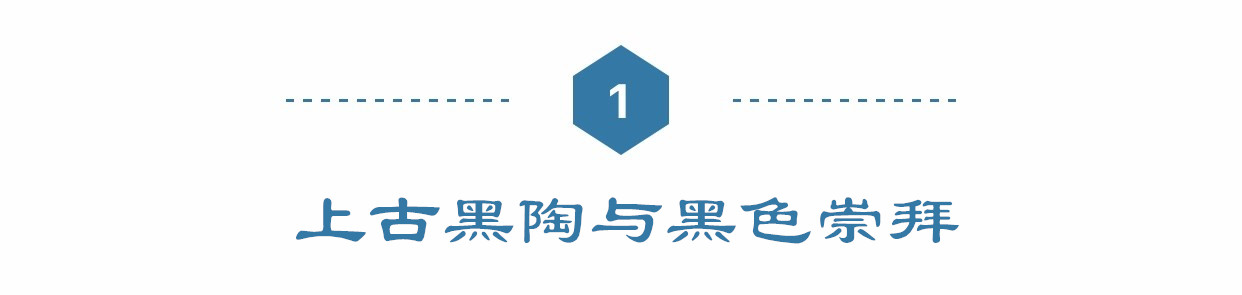 1

上古黑陶与黑色崇拜